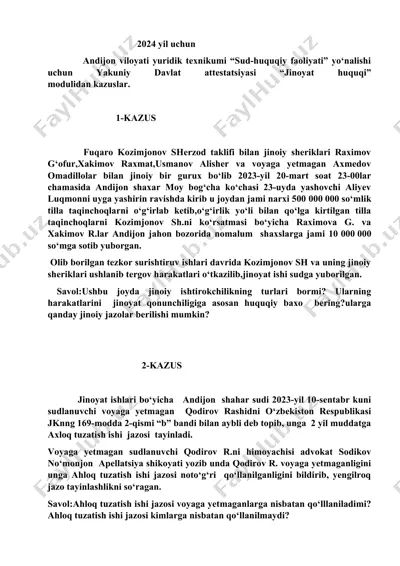 2024 yil uchun

Andijon viloyati yuridik texnikumi “Sud-huquqiy faoliyati” yo‘nalishi uchun Yakuniy Davlat attestatsiyasi “Jinoyat huquqi” modulidan kazuslar.

1-KAZUS

Fuqaro Kozimjonov SHerzod taklifi bilan jinoiy sheriklari Raximov G‘ofur,Xakimov Raxmat,Usmanov Alisher va voyaga yetmagan Axmedov Omadillolar bilan jinoiy bir gurux bo‘lib 2023-yil 20-mart soat 23-00lar chamasida Andijon shaxar Moy bog‘cha ko‘chasi 23-uyda yashovchi Aliyev Luqmonni uyga yashirin ravishda kirib u joydan jami narxi 500 000 000 so‘mlik tilla taqinchoqlarni o‘g‘irlab ketib,o‘g‘irlik yo‘li bilan qo‘lga kirtilgan tilla taqinchoqlarni Kozimjonov Sh.ni ko‘rsatmasi bo‘yicha Raximova G. va Xakimov R.lar Andijon jahon bozorida nomalum shaxslarga jami 10 000 000 so‘mga sotib yuborgan.

Olib borilgan tezkor surishtiruv ishlari davrida Kozimjonov SH va uning jinoiy sheriklari ushlanib tergov harakatlari o‘tkazilib,jinoyat ishi sudga yuborilgan.

Savol:Ushbu joyda jinoiy ishtirokchilikning turlari bormi? Ularning harakatlarini jinoyat qonunchiligiga asosan huquqiy baxo bering?ularga qanday jinoiy jazolar berilishi mumkin?

2-KAZUS

Jinoyat ishlari bo‘yicha Andijon shahar sudi 2023-yil 10-sentabr kuni sudlanuvchi voyaga yetmagan Qodirov Rashidni O‘zbekiston Respublikasi JKnng 169-modda 2-qismi “b” bandi bilan aybli deb topib, unga 2 yil muddatga Axloq tuzatish ishi jazosi tayinladi.

Voyaga yetmagan sudlanuvchi Qodirov R.ni himoyachisi advokat Sodikov No‘monjon Apellatsiya shikoyati yozib unda Qodirov R. voyaga yetmaganligini unga Ahloq tuzatish ishi jazosi noto‘g‘ri qo‘llanilganligini bildirib, yengilroq jazo tayinlashlikni so‘ragan.

Savol:Ahloq tuzatish ishi jazosi voyaga yetmaganlarga nisbatan qo‘lllaniladimi? Ahloq tuzatish ishi jazosi kimlarga nisbatan qo‘llanilmaydi?

FaylHub.uz